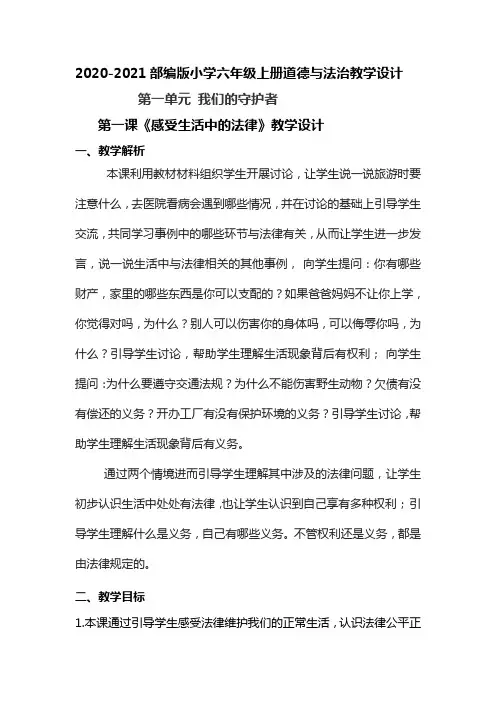 2020-2021 部编版小学六年级上册道德与法治教学设计

第一单元 我们的守护者

第一课《感受生活中的法律》教学设计

一、教学解析

本课利用教材材料组织学生开展讨论，让学生说一说旅游时要注意什么，去医院看病会遇到哪些情况，并在讨论的基础上引导学生交流，共同学习事例中的哪些环节与法律有关，从而让学生进一步发言，说一说生活中与法律相关的其他事例， 向学生提问：你有哪些财产，家里的哪些东西是你可以支配的？如果爸爸妈妈不让你上学，你觉得对吗，为什么？别人可以伤害你的身体吗，可以侮辱你吗，为什么？引导学生讨论，帮助学生理解生活现象背后有权利； 向学生提问：为什么要遵守交通法规？为什么不能伤害野生动物？欠债有没有偿还的义务？开办工厂有没有保护环境的义务？引导学生讨论，帮助学生理解生活现象背后有义务。

通过两个情境进而引导学生理解其中涉及的法律问题，让学生初步认识生活中处处有法律，也让学生认识到自己享有多种权利；引导学生理解什么是义务，自己有哪些义务。不管权利还是义务，都是由法律规定的。

二、教学目标

1.本课通过引导学生感受法律维护我们的正常生活，认识法律公平正